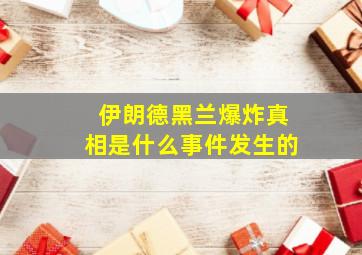 伊朗德黑兰爆炸真相是什么事件发生的